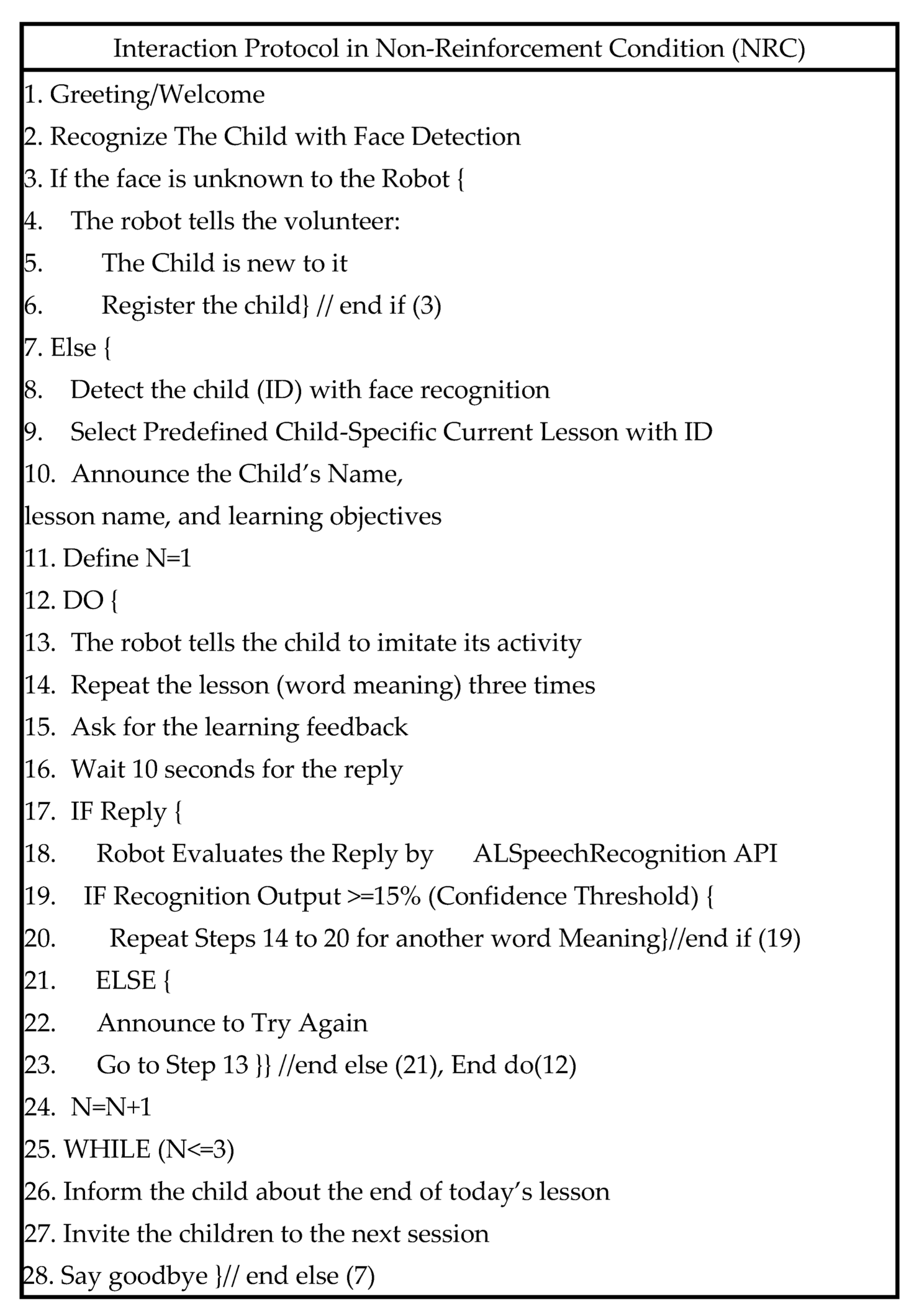 Interaction Protocol in Non-Reinforcement Condition (NRC)

1. Greeting/Welcome
2. Recognize The Child with Face Detection
3. If the face is unknown to the Robot {
4. The robot tells the volunteer:
5. The Child is new to it
6. Register the child} // end if (3)
7. Else {
8. Detect the child (ID) with face recognition
9. Select Predefined Child-Specific Current Lesson with ID
10. Announce the Child's Name,
lesson name, and learning objectives
11. Define N=1
12. DO {
13. The robot tells the child to imitate its activity
14. Repeat the lesson (word meaning) three times
15. Ask for the learning feedback
16. Wait 10 seconds for the reply
17. IF Reply {
18. Robot Evaluates the Reply by ALSpeechRecognition API
19. IF Recognition Output >=15% (Confidence Threshold) {
20. Repeat Steps 14 to 20 for another word Meaning}//end if (19)
21. ELSE {
22. Announce to Try Again
23. Go to Step 13 }} //end else (21), End do(12)
24. N=N+1
25. WHILE (N<=3)
26. Inform the child about the end of today's lesson
27. Invite the children to the next session
28. Say goodbye }// end else (7)